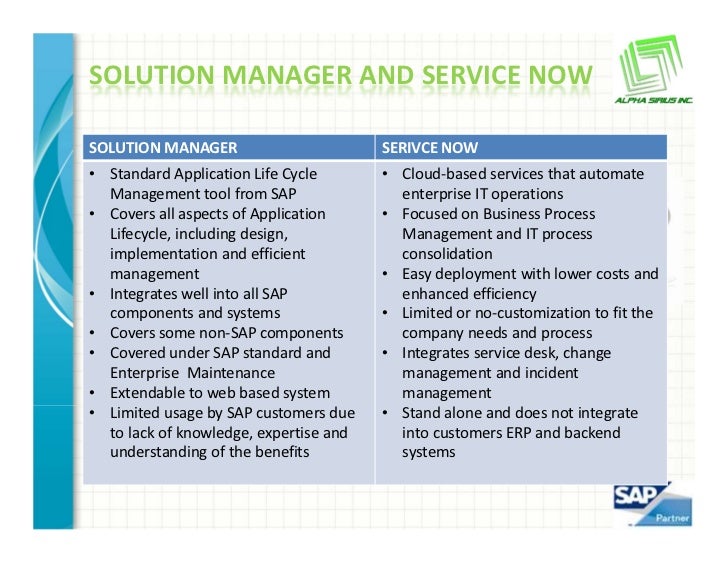 SOLUTION MANAGER AND SERVICE NOW

ALPHA SIRIUS INC.

| SOLUTION MANAGER | SERIVCE NOW |
|---|---|
| • Standard Application Life Cycle Management tool from SAP • Covers all aspects of Application Lifecycle, including design, implementation and efficient management • Integrates well into all SAP components and systems • Covers some non-SAP components • Covered under SAP standard and Enterprise Maintenance • Extendable to web based system • Limited usage by SAP customers due to lack of knowledge, expertise and understanding of the benefits | • Cloud-based services that automate enterprise IT operations • Focused on Business Process Management and IT process consolidation • Easy deployment with lower costs and enhanced efficiency • Limited or no-customization to fit the company needs and process • Integrates service desk, change management and incident management • Stand alone and does not integrate into customers ERP and backend systems |

SAP Partner